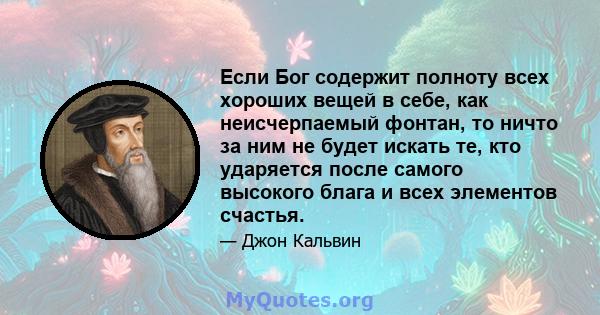 Если Бог содержит полноту всех хороших вещей в себе, как неисчерпаемый фонтан, то ничто за ним не будет искать те, кто ударяется после самого высокого блага и всех элементов счастья.

— Джон Кальвин

MyQuotes.org